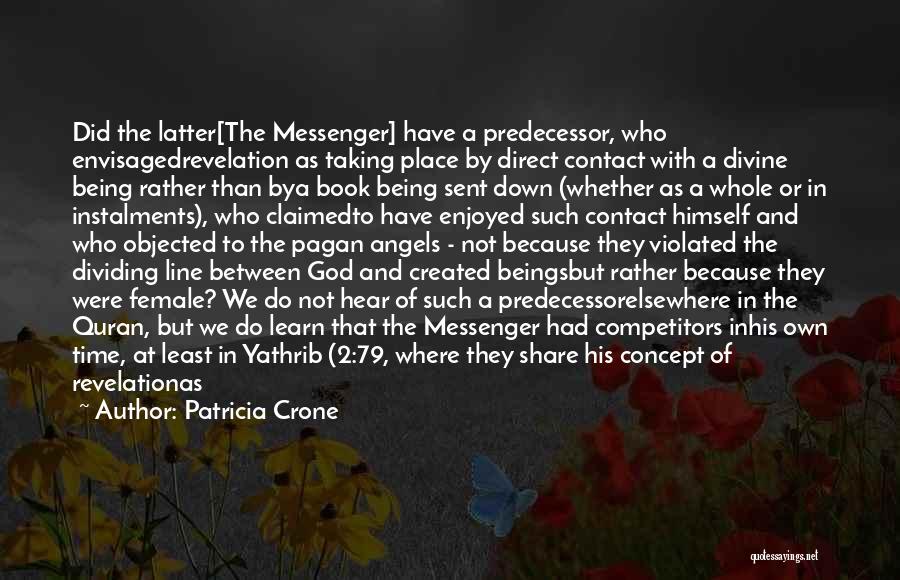 Did the latter[The Messenger] have a predecessor, who envisagedrevelation as taking place by direct contact with a divine being rather than bya book being sent down (whether as a whole or in instalments), who claimedto have enjoyed such contact himself and who objected to the pagan angels - not because they violated the dividing line between God and created beingsbut rather because they were female? We do not hear of such a predecessorelsewhere in the Quran, but we do learn that the Messenger had competitors inhis own time, at least in Yathrib (2:79, where they share his concept of revelationas

~ Author: Patricia Crone

quotessayings.net